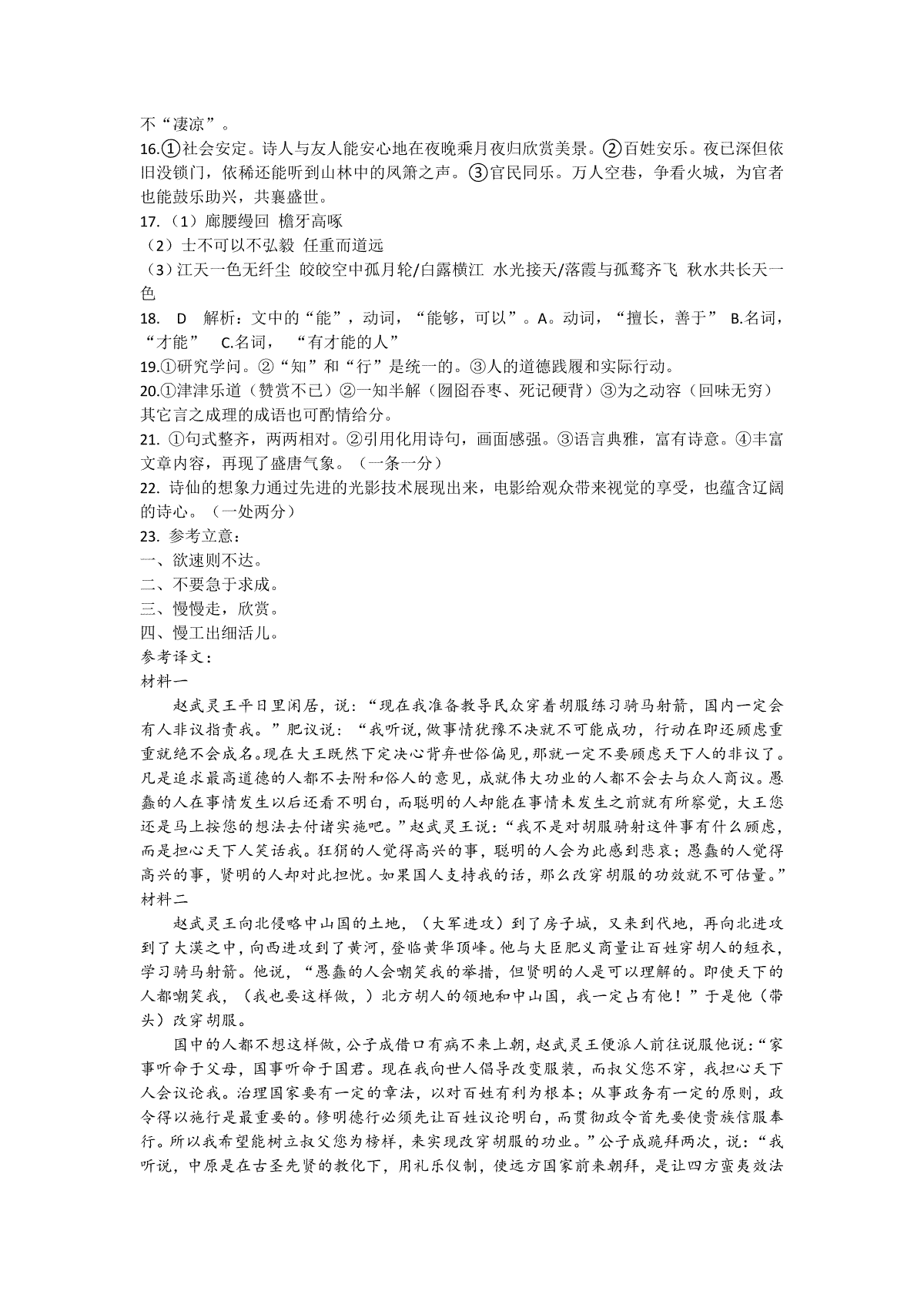 不“凄凉”。

16.①社会安定。诗人与友人能安心地在夜晚乘月夜归欣赏美景。②百姓安乐。夜已深但依旧没锁门，依稀还能听到山林中的凤箫之声。③官民同乐。万人空巷，争看火城，为官者也能鼓乐助兴，共襄盛世。

17.（1）廊腰缦回 檐牙高啄

（2）士不可以不弘毅 任重而道远

（3）江天一色无纤尘 皎皎空中孤月轮/白露横江 水光接天/落霞与孤鹜齐飞 秋水共长天一色

18. D 解析：文中的“能”，动词，“能够，可以”。A。动词，“擅长，善于” B.名词，“才能” C.名词，“有才能的人”

19.①研究学问。②“知”和“行”是统一的。③人的道德践履和实际行动。

20.①津津乐道（赞赏不已）②一知半解（囫囵吞枣、死记硬背）③为之动容（回味无穷）其它言之成理的成语也可酌情给分。

21. ①句式整齐，两两相对。②引用化用诗句，画面感强。③语言典雅，富有诗意。④丰富文章内容，再现了盛唐气象。（一条一分）

22. 诗仙的想象力通过先进的光影技术展现出来，电影给观众带来视觉的享受，也蕴含辽阔的诗心。（一处两分）

23. 参考立意：

一、欲速则不达。

二、不要急于求成。

三、慢慢走，欣赏。

四、慢工出细活儿。

参考译文：

材料一

赵武灵王平日里闲居，说：“现在我准备教导民众穿着胡服练习骑马射箭，国内一定会有人非议指责我。”肥议说：“我听说，做事情犹豫不决就不可能成功，行动在即还顾虑重重就绝不会成名。现在大王既然下定决心背弃世俗偏见，那就一定不要顾虑天下人的非议了。凡是追求最高道德的人都不去附和俗人的意见，成就伟大功业的人都不会去与众人商议。愚蠢的人在事情发生以后还看不明白，而聪明的人却能在事情未发生之前就有所察觉，大王您还是马上按您的想法去付诸实施吧。”赵武灵王说：“我不是对胡服骑射这件事有什么顾虑，而是担心天下人笑话我。狂狷的人觉得高兴的事，聪明的人会为此感到悲哀；愚蠢的人觉得高兴的事，贤明的人却对此担忧。如果国人支持我的话，那么改穿胡服的功效就不可估量。”

材料二

赵武灵王向北侵略中山国的土地，（大军进攻）到了房子城，又来到代地，再向北进攻到了大漠之中，向西进攻到了黄河，登临黄华顶峰。他与大臣肥义商量让百姓穿胡人的短衣，学习骑马射箭。他说，“愚蠢的人会嘲笑我的举措，但贤明的人是可以理解的。即使天下的人都嘲笑我，（我也要这样做，）北方胡人的领地和中山国，我一定占有他！”于是他（带头）改穿胡服。

国中的人都不想这样做，公子成借口有病不来上朝，赵武灵王便派人前往说服他说：“家事听命于父母，国事听命于国君。现在我向世人倡导改变服装，而叔父您不穿，我担心天下人会议论我。治理国家要有一定的章法，以对百姓有利为根本；从事政务有一定的原则，政令得以施行是最重要的。修明德行必须先让百姓议论明白，而贯彻政令首先要使贵族信服奉行。所以我希望能树立叔父您为榜样，来实现改穿胡服的功业。”公子成跪拜两次，说：“我听说，中原是在古圣先贤的教化下，用礼乐仪制，使远方国家前来朝拜，是让四方蛮夷效法